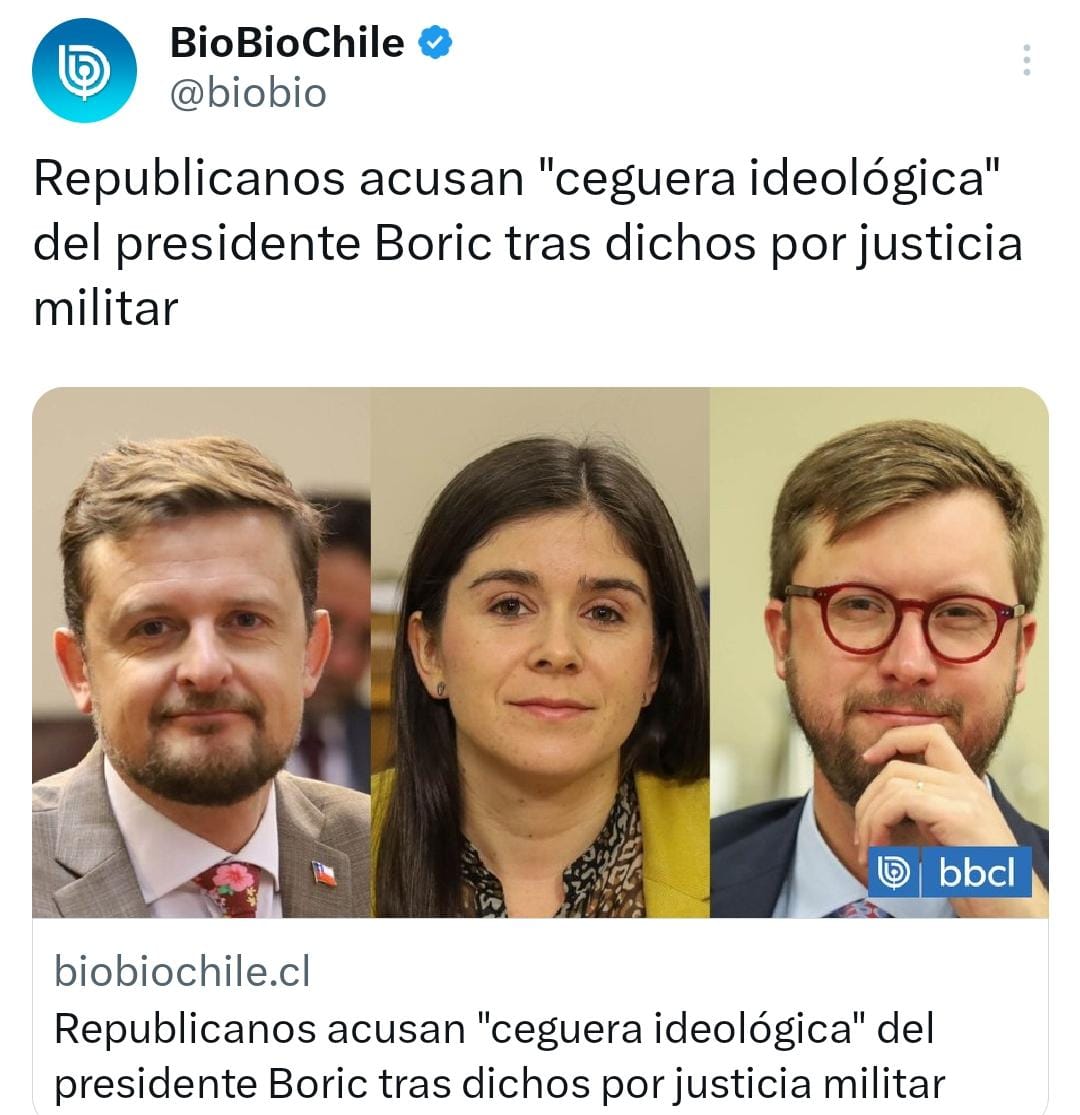 BioBioChile
@biobio

Republicanos acusan "ceguera ideológica" del presidente Boric tras dichos por justicia militar

bbcl

biobiochile.cl
Republicanos acusan "ceguera ideológica" del presidente Boric tras dichos por justicia militar